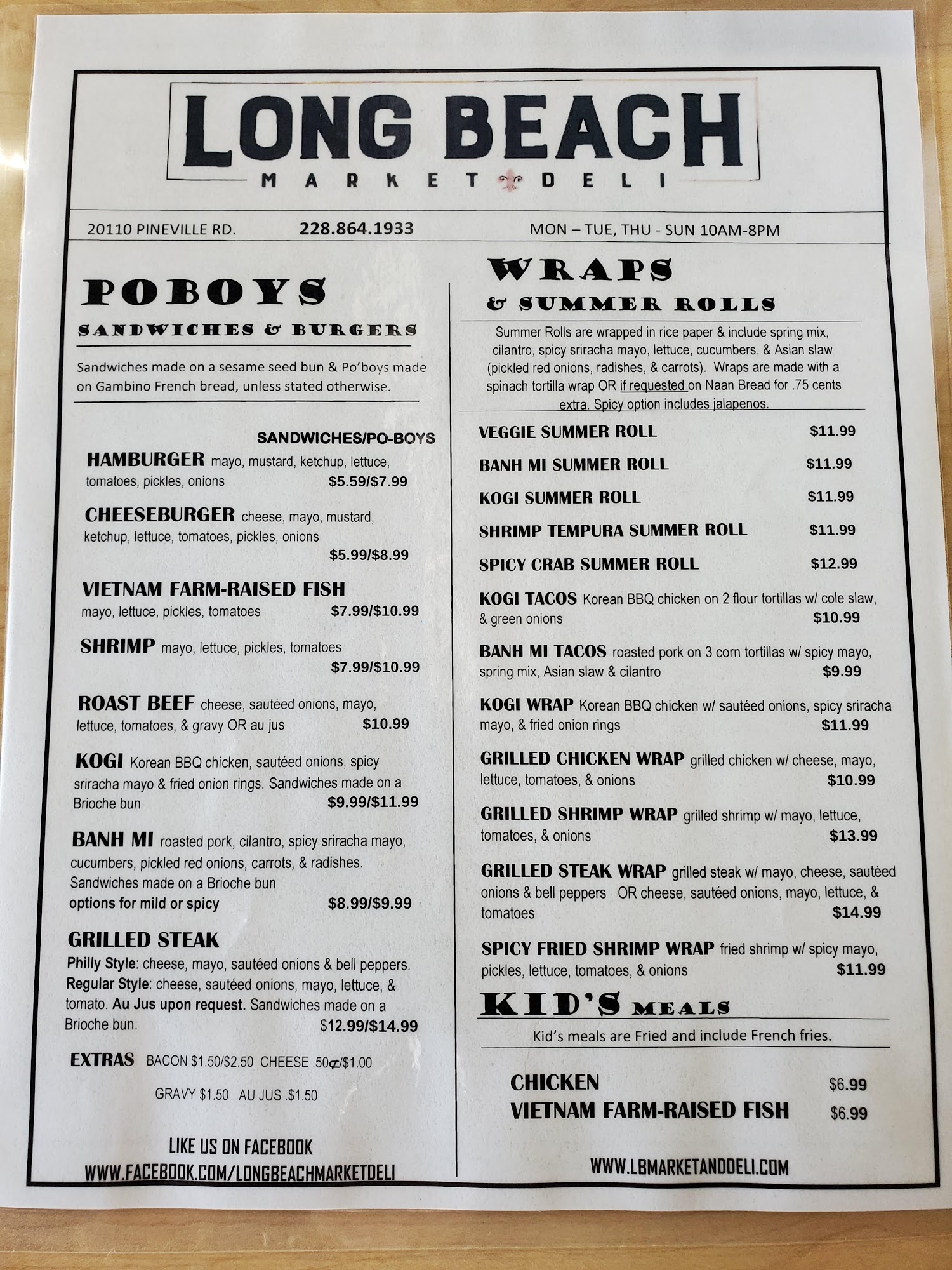 LONG BEACH
MARKET DELI

20110 PINEVILLE RD. 228.864.1933 MON – TUE, THU - SUN 10AM-8PM

POBOYS
SANDWICHES & BURGERS

Sandwiches made on a sesame seed bun & Po'boys made on Gambino French bread, unless stated otherwise.

SANDWICHES/PO-BOYS

HAMBURGER mayo, mustard, ketchup, lettuce, tomatoes, pickles, onions $5.59/$7.99

CHEESEBURGER cheese, mayo, mustard, ketchup, lettuce, tomatoes, pickles, onions $5.99/$8.99

VIETNAM FARM-RAISED FISH mayo, lettuce, pickles, tomatoes $7.99/$10.99

SHRIMP mayo, lettuce, pickles, tomatoes $7.99/$10.99

ROAST BEEF cheese, sautéed onions, mayo, lettuce, tomatoes, & gravy OR au jus $10.99

KOGI Korean BBQ chicken, sautéed onions, spicy sriracha mayo & fried onion rings. Sandwiches made on a Brioche bun $9.99/$11.99

BANH MI roasted pork, cilantro, spicy sriracha mayo, cucumbers, pickled red onions, carrots, & radishes. Sandwiches made on a Brioche bun
options for mild or spicy $8.99/$9.99

GRILLED STEAK
Philly Style: cheese, mayo, sautéed onions & bell peppers. Regular Style: cheese, sautéed onions, mayo, lettuce, & tomato. Au Jus upon request. Sandwiches made on a Brioche bun. $12.99/$14.99

EXTRAS BACON $1.50/$2.50 CHEESE .50¢/$1.00
GRAVY $1.50 AU JUS .$1.50

LIKE US ON FACEBOOK
WWW.FACEBOOK.COM/LONGBEACHMARKETDELI

WRAPS
& SUMMER ROLLS

Summer Rolls are wrapped in rice paper & include spring mix, cilantro, spicy sriracha mayo, lettuce, cucumbers, & Asian slaw (pickled red onions, radishes, & carrots). Wraps are made with a spinach tortilla wrap OR if requested on Naan Bread for .75 cents extra. Spicy option includes jalapenos.

VEGGIE SUMMER ROLL $11.99
BANH MI SUMMER ROLL $11.99
KOGI SUMMER ROLL $11.99
SHRIMP TEMPURA SUMMER ROLL $11.99
SPICY CRAB SUMMER ROLL $12.99

KOGI TACOS Korean BBQ chicken on 2 flour tortillas w/ cole slaw, & green onions $10.99

BANH MI TACOS roasted pork on 3 corn tortillas w/ spicy mayo, spring mix, Asian slaw & cilantro $9.99

KOGI WRAP Korean BBQ chicken w/ sautéed onions, spicy sriracha mayo, & fried onion rings $11.99

GRILLED CHICKEN WRAP grilled chicken w/ cheese, mayo, lettuce, tomatoes, & onions $10.99

GRILLED SHRIMP WRAP grilled shrimp w/ mayo, lettuce, tomatoes, & onions $13.99

GRILLED STEAK WRAP grilled steak w/ mayo, cheese, sautéed onions & bell peppers OR cheese, sautéed onions, mayo, lettuce, & tomatoes $14.99

SPICY FRIED SHRIMP WRAP fried shrimp w/ spicy mayo, pickles, lettuce, tomatoes, & onions $11.99

KID'S MEALS
Kid's meals are Fried and include French fries.

CHICKEN $6.99
VIETNAM FARM-RAISED FISH $6.99

WWW.LBMARKETANDDELI.COM